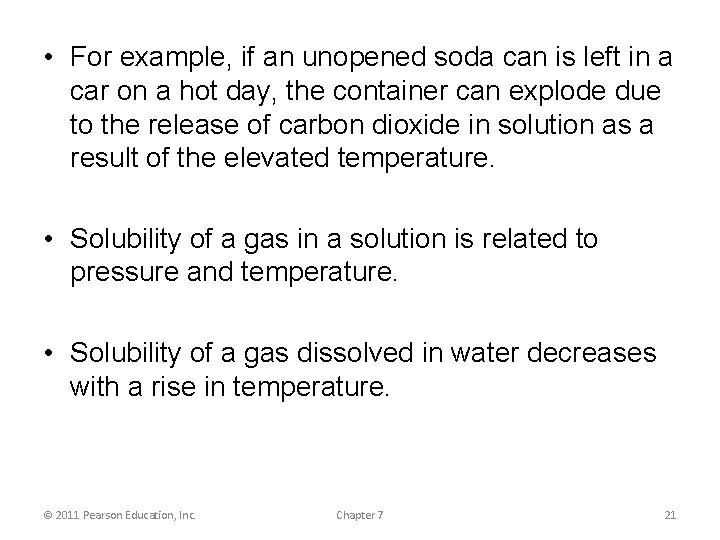 • For example, if an unopened soda can is left in a car on a hot day, the container can explode due to the release of carbon dioxide in solution as a result of the elevated temperature.

• Solubility of a gas in a solution is related to pressure and temperature.

• Solubility of a gas dissolved in water decreases with a rise in temperature.

© 2011 Pearson Education, Inc.

Chapter 7

21